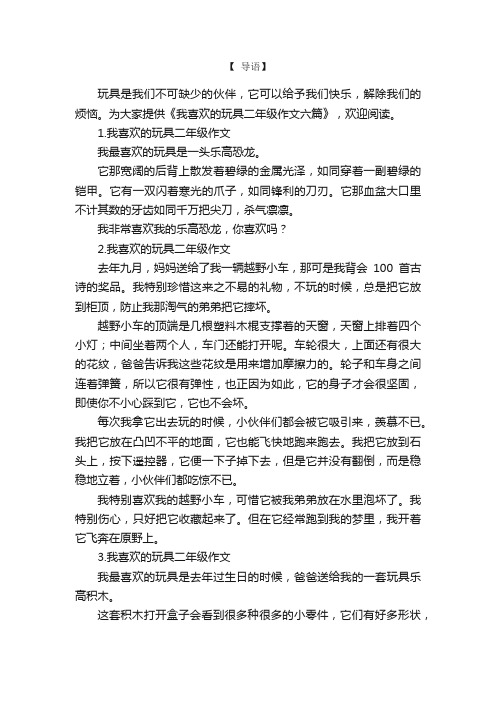 【 导语】

玩具是我们不可缺少的伙伴，它可以给予我们快乐，解除我们的烦恼。为大家提供《我喜欢的玩具二年级作文六篇》，欢迎阅读。

1.我喜欢的玩具二年级作文

我最喜欢的玩具是一头乐高恐龙。

它那宽阔的后背上散发着碧绿的金属光泽，如同穿着一副碧绿的铠甲。它有一双闪着寒光的爪子，如同锋利的刀刃。它那血盆大口里不计其数的牙齿如同千万把尖刀，杀气凛凛。

我非常喜欢我的乐高恐龙，你喜欢吗？

2.我喜欢的玩具二年级作文

去年九月，妈妈送给了我一辆越野小车，那可是我背会 100 首古诗的奖品。我特别珍惜这来之不易的礼物，不玩的时候，总是把它放到柜顶，防止我那淘气的弟弟把它摔坏。

越野小车的顶端是几根塑料木棍支撑着的天窗，天窗上排着四个小灯；中间坐着两个人，车门还能打开呢。车轮很大，上面还有很大的花纹，爸爸告诉我这些花纹是用来增加摩擦力的。轮子和车身之间连着弹簧，所以它很有弹性，也正因为如此，它的身子才会很坚固，即使你不小心踩到它，它也不会坏。

每次我拿它出去玩的时候，小伙伴们都会被它吸引来，羡慕不已。我把它放在凸凹不平的地面，它也能飞快地跑来跑去。我把它放到石头上，按下遥控器，它便一下子掉下去，但是它并没有翻倒，而是稳稳地立着，小伙伴们都吃惊不已。

我特别喜欢我的越野小车，可惜它被我弟弟放在水里泡坏了。我特别伤心，只好把它收藏起来了。但在它经常跑到我的梦里，我开着它飞奔在原野上。

3.我喜欢的玩具二年级作文

我最喜欢的玩具是去年过生日的时候，爸爸送给我的一套玩具乐高积木。

这套积木打开盒子会看到很多种很多的小零件，它们有好多形状，